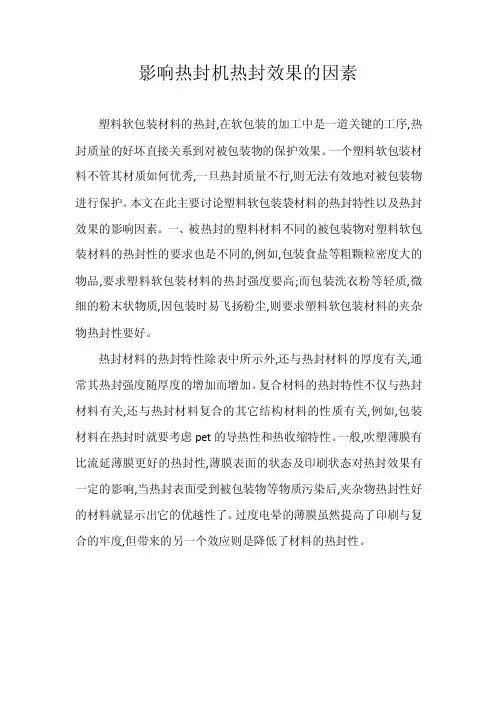 影响热封机热封效果的因素

塑料软包装材料的热封,在软包装的加工中是一道关键的工序,热封质量的好坏直接关系到对被包装物的保护效果。一个塑料软包装材料不管其材质如何优秀,一旦热封质量不行,则无法有效地对被包装物进行保护。本文在此主要讨论塑料软包装袋材料的热封特性以及热封效果的影响因素。一、被热封的塑料材料不同的被包装物对塑料软包装材料的热封性的要求也是不同的,例如,包装食盐等粗颗粒密度大的物品,要求塑料软包装材料的热封强度要高;而包装洗衣粉等轻质,微细的粉末状物质,因包装时易飞扬粉尘,则要求塑料软包装材料的夹杂物热封性要好。

热封材料的热封特性除表中所示外,还与热封材料的厚度有关,通常其热封强度随厚度的增加而增加。复合材料的热封特性不仅与热封材料有关,还与热封材料复合的其它结构材料的性质有关,例如,包装材料在热封时就要考虑 pet 的导热性和热收缩特性。一般,吹塑薄膜有比流延薄膜更好的热封性,薄膜表面的状态及印刷状态对热封效果有一定的影响,当热封表面受到被包装物等物质污染后,夹杂物热封性好的材料就显示出它的优越性了。过度电晕的薄膜虽然提高了印刷与复合的牢度,但带来的另一个效应则是降低了材料的热封性。